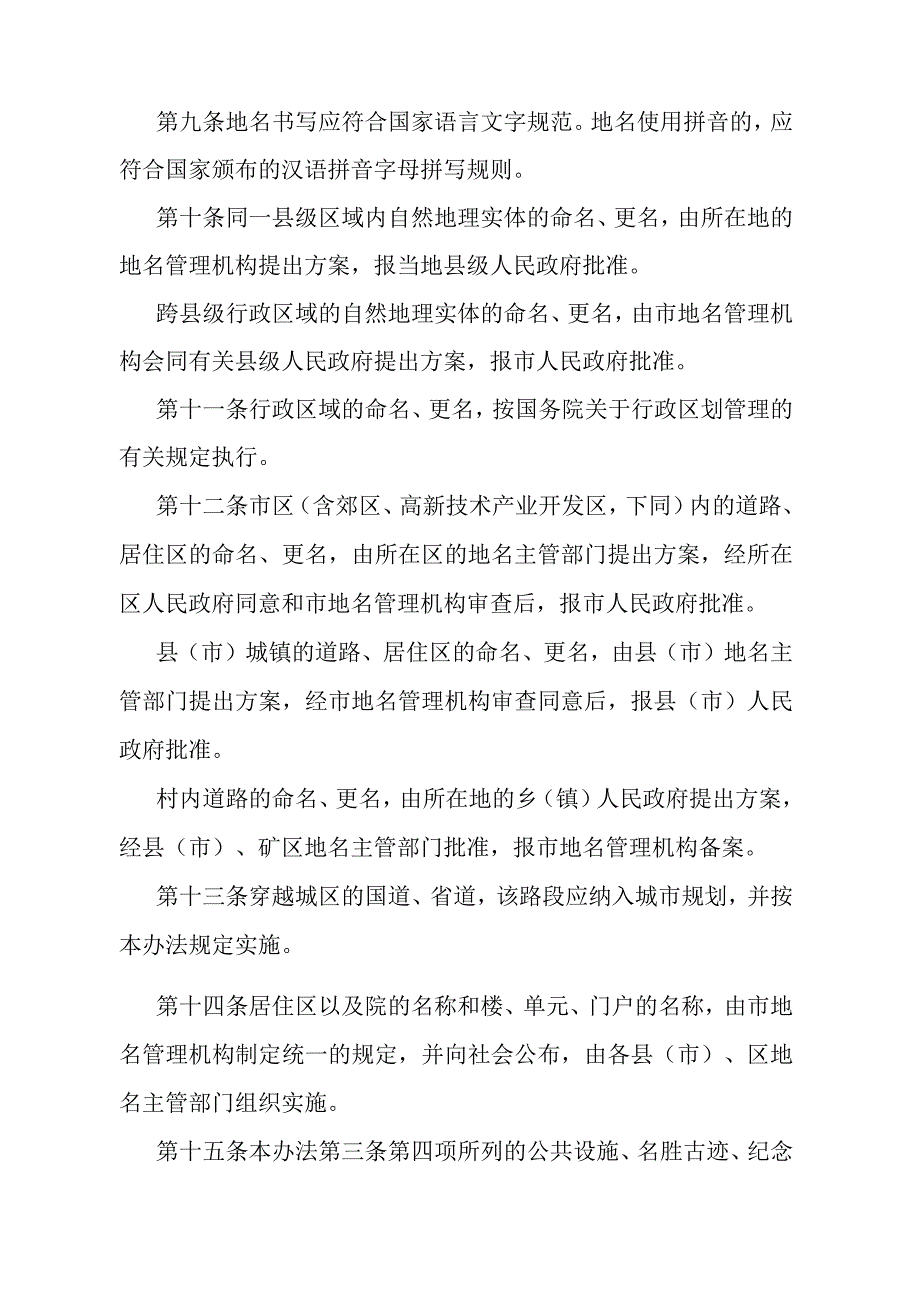 第九条地名书写应符合国家语言文字规范。地名使用拼音的，应符合国家颁布的汉语拼音字母拼写规则。

第十条同一县级区域内自然地理实体的命名、更名，由所在地的地名管理机构提出方案，报当地县级人民政府批准。

跨县级行政区域的自然地理实体的命名、更名，由市地名管理机构会同有关县级人民政府提出方案，报市人民政府批准。

第十一条行政区域的命名、更名，按国务院关于行政区划管理的有关规定执行。

第十二条市区（含郊区、高新技术产业开发区，下同）内的道路、居住区的命名、更名，由所在区的地名主管部门提出方案，经所在区人民政府同意和市地名管理机构审查后，报市人民政府批准。

县（市）城镇的道路、居住区的命名、更名，由县（市）地名主管部门提出方案，经市地名管理机构审查同意后，报县（市）人民政府批准。

村内道路的命名、更名，由所在地的乡（镇）人民政府提出方案，经县（市）、矿区地名主管部门批准，报市地名管理机构备案。

第十三条穿越城区的国道、省道，该路段应纳入城市规划，并按本办法规定实施。

第十四条居住区以及院的名称和楼、单元、门户的名称，由市地名管理机构制定统一的规定，并向社会公布，由各县（市）、区地名主管部门组织实施。

第十五条本办法第三条第四项所列的公共设施、名胜古迹、纪念